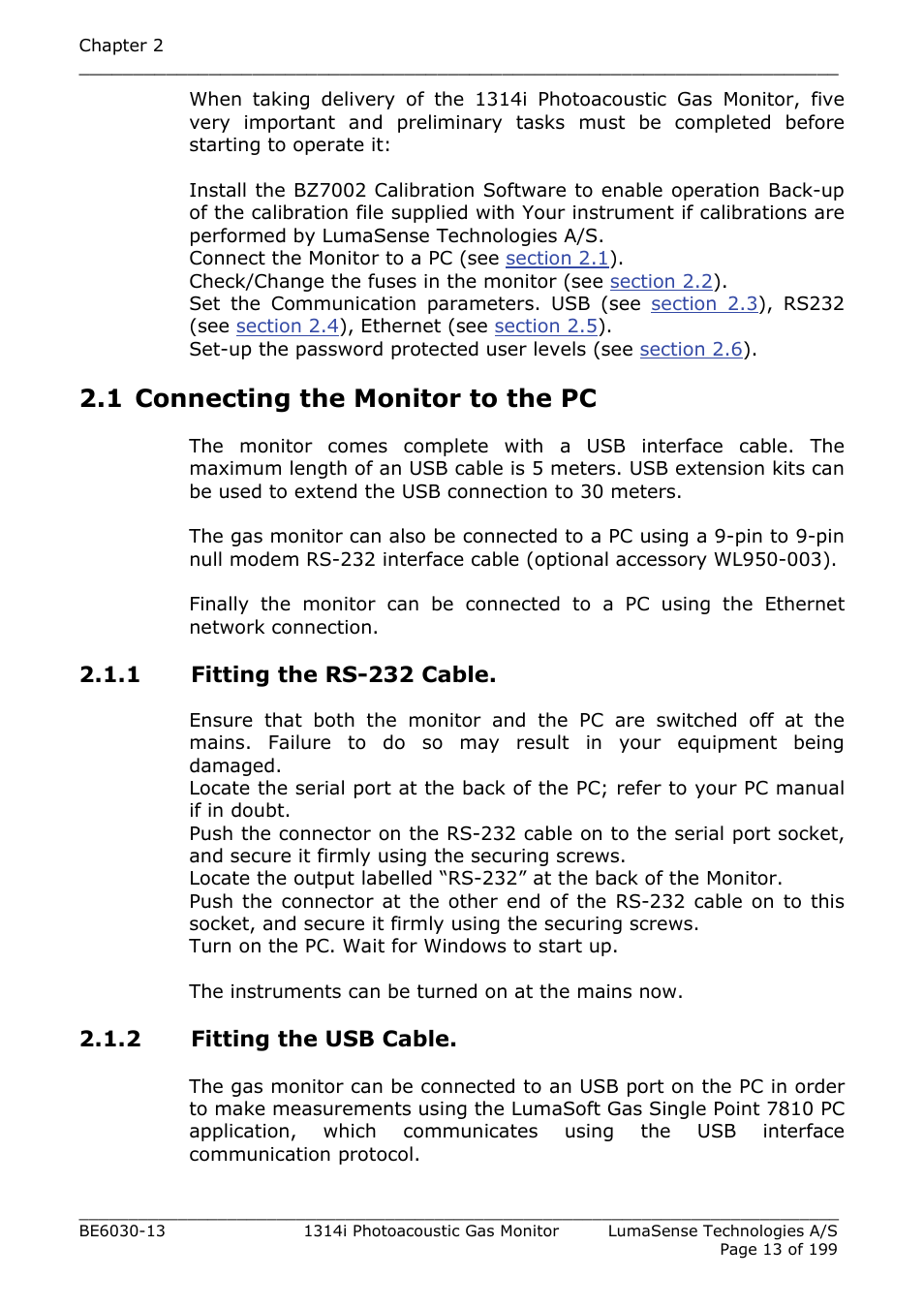 Chapter 2

When taking delivery of the 1314i Photoacoustic Gas Monitor, five very important and preliminary tasks must be completed before starting to operate it:

Install the BZ7002 Calibration Software to enable operation Back-up of the calibration file supplied with Your instrument if calibrations are performed by LumaSense Technologies A/S.
Connect the Monitor to a PC (see section 2.1).
Check/Change the fuses in the monitor (see section 2.2).
Set the Communication parameters. USB (see section 2.3), RS232 (see section 2.4), Ethernet (see section 2.5).
Set-up the password protected user levels (see section 2.6).

2.1 Connecting the Monitor to the PC

The monitor comes complete with a USB interface cable. The maximum length of an USB cable is 5 meters. USB extension kits can be used to extend the USB connection to 30 meters.

The gas monitor can also be connected to a PC using a 9-pin to 9-pin null modem RS-232 interface cable (optional accessory WL950-003).

Finally the monitor can be connected to a PC using the Ethernet network connection.

2.1.1 Fitting the RS-232 Cable.

Ensure that both the monitor and the PC are switched off at the mains. Failure to do so may result in your equipment being damaged.
Locate the serial port at the back of the PC; refer to your PC manual if in doubt.
Push the connector on the RS-232 cable on to the serial port socket, and secure it firmly using the securing screws.
Locate the output labelled “RS-232” at the back of the Monitor.
Push the connector at the other end of the RS-232 cable on to this socket, and secure it firmly using the securing screws.
Turn on the PC. Wait for Windows to start up.

The instruments can be turned on at the mains now.

2.1.2 Fitting the USB Cable.

The gas monitor can be connected to an USB port on the PC in order to make measurements using the LumaSoft Gas Single Point 7810 PC application, which communicates using the USB interface communication protocol.

BE6030-13 1314i Photoacoustic Gas Monitor LumaSense Technologies A/S
Page 13 of 199